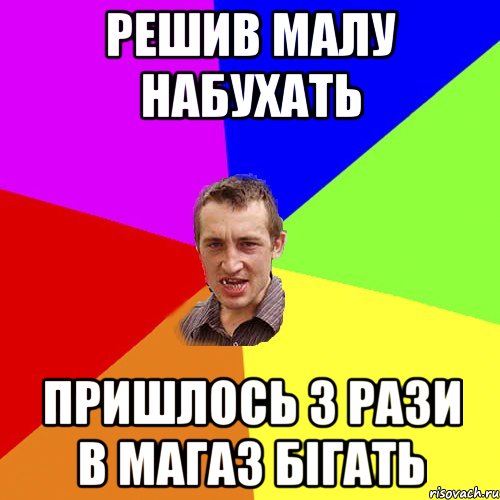 РЕШИВ МАЛУ НАБУХАТЬ

ПРИШЛОСЬ 3 РАЗИ В МАГАЗ БІГАТЬ

risovach.ru